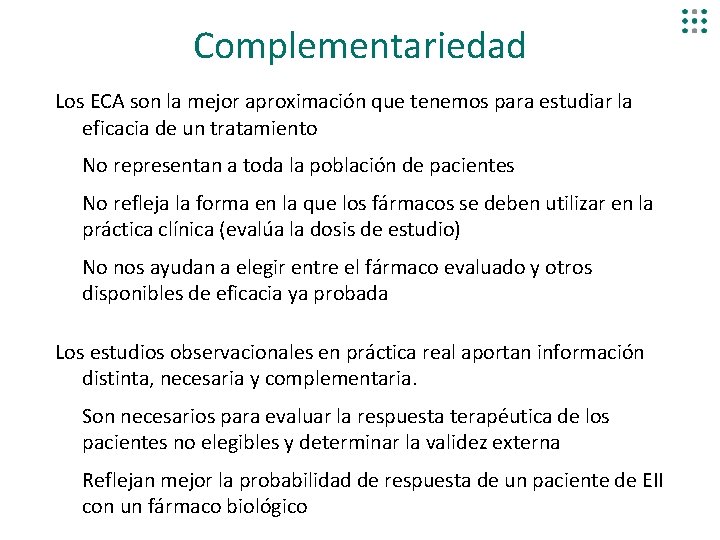 Complementariedad

Los ECA son la mejor aproximación que tenemos para estudiar la eficacia de un tratamiento

No representan a toda la población de pacientes

No refleja la forma en la que los fármacos se deben utilizar en la práctica clínica (evalúa la dosis de estudio)

No nos ayudan a elegir entre el fármaco evaluado y otros disponibles de eficacia ya probada

Los estudios observacionales en práctica real aportan información distinta, necesaria y complementaria.

Son necesarios para evaluar la respuesta terapéutica de los pacientes no elegibles y determinar la validez externa

Reflejan mejor la probabilidad de respuesta de un paciente de EII con un fármaco biológico